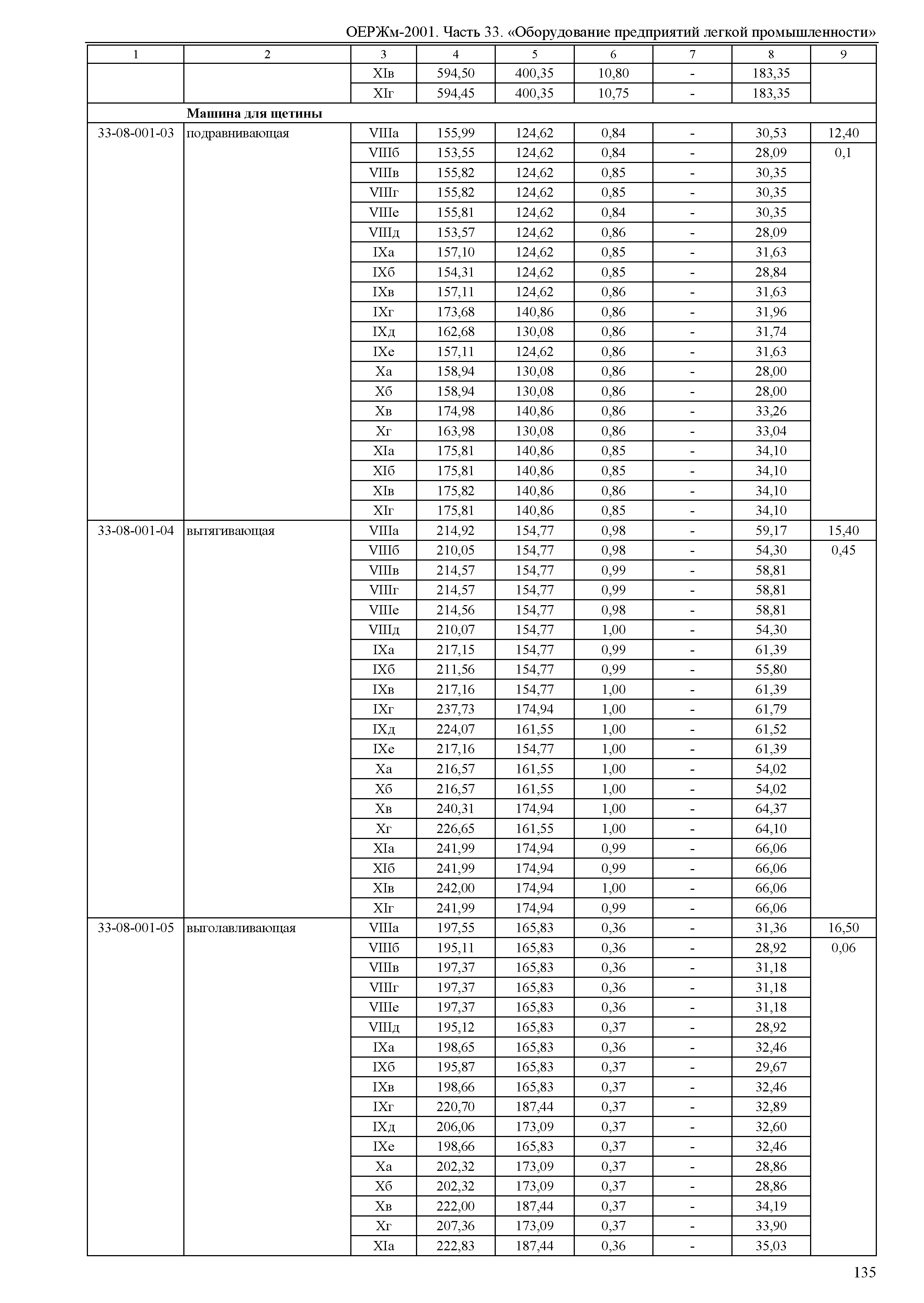 ОЕРЖм-2001. Часть 33. «Оборудование предприятий легкой промышленности»

| 1 | 2 | 3 | 4 | 5 | 6 | 7 | 8 | 9 |
|---|---|---|---|---|---|---|---|---|
| | | XIв | 594,50 | 400,35 | 10,80 | - | 183,35 | |
| | | XIг | 594,45 | 400,35 | 10,75 | - | 183,35 | |
| | **Машина для щетины** | | | | | | | |
| 33-08-001-03 | подравнивающая | VIIIа | 155,99 | 124,62 | 0,84 | - | 30,53 | 12,40 |
| | | VIIIб | 153,55 | 124,62 | 0,84 | - | 28,09 | 0,1 |
| | | VIIIв | 155,82 | 124,62 | 0,85 | - | 30,35 | |
| | | VIIIг | 155,82 | 124,62 | 0,85 | - | 30,35 | |
| | | VIIIе | 155,81 | 124,62 | 0,84 | - | 30,35 | |
| | | VIIIд | 153,57 | 124,62 | 0,86 | - | 28,09 | |
| | | IXа | 157,10 | 124,62 | 0,85 | - | 31,63 | |
| | | IXб | 154,31 | 124,62 | 0,85 | - | 28,84 | |
| | | IXв | 157,11 | 124,62 | 0,86 | - | 31,63 | |
| | | IXг | 173,68 | 140,86 | 0,86 | - | 31,96 | |
| | | IXд | 162,68 | 130,08 | 0,86 | - | 31,74 | |
| | | IXе | 157,11 | 124,62 | 0,86 | - | 31,63 | |
| | | Xа | 158,94 | 130,08 | 0,86 | - | 28,00 | |
| | | Xб | 158,94 | 130,08 | 0,86 | - | 28,00 | |
| | | Xв | 174,98 | 140,86 | 0,86 | - | 33,26 | |
| | | Xг | 163,98 | 130,08 | 0,86 | - | 33,04 | |
| | | XIа | 175,81 | 140,86 | 0,85 | - | 34,10 | |
| | | XIб | 175,81 | 140,86 | 0,85 | - | 34,10 | |
| | | XIв | 175,82 | 140,86 | 0,86 | - | 34,10 | |
| | | XIг | 175,81 | 140,86 | 0,85 | - | 34,10 | |
| 33-08-001-04 | вытягивающая | VIIIа | 214,92 | 154,77 | 0,98 | - | 59,17 | 15,40 |
| | | VIIIб | 210,05 | 154,77 | 0,98 | - | 54,30 | 0,45 |
| | | VIIIв | 214,57 | 154,77 | 0,99 | - | 58,81 | |
| | | VIIIг | 214,57 | 154,77 | 0,99 | - | 58,81 | |
| | | VIIIе | 214,56 | 154,77 | 0,98 | - | 58,81 | |
| | | VIIIд | 210,07 | 154,77 | 1,00 | - | 54,30 | |
| | | IXа | 217,15 | 154,77 | 0,99 | - | 61,39 | |
| | | IXб | 211,56 | 154,77 | 0,99 | - | 55,80 | |
| | | IXв | 217,16 | 154,77 | 1,00 | - | 61,39 | |
| | | IXг | 237,73 | 174,94 | 1,00 | - | 61,79 | |
| | | IXд | 224,07 | 161,55 | 1,00 | - | 61,52 | |
| | | IXе | 217,16 | 154,77 | 1,00 | - | 61,39 | |
| | | Xа | 216,57 | 161,55 | 1,00 | - | 54,02 | |
| | | Xб | 216,57 | 161,55 | 1,00 | - | 54,02 | |
| | | Xв | 240,31 | 174,94 | 1,00 | - | 64,37 | |
| | | Xг | 226,65 | 161,55 | 1,00 | - | 64,10 | |
| | | XIа | 241,99 | 174,94 | 0,99 | - | 66,06 | |
| | | XIб | 241,99 | 174,94 | 0,99 | - | 66,06 | |
| | | XIв | 242,00 | 174,94 | 1,00 | - | 66,06 | |
| | | XIг | 241,99 | 174,94 | 0,99 | - | 66,06 | |
| 33-08-001-05 | выголавливающая | VIIIа | 197,55 | 165,83 | 0,36 | - | 31,36 | 16,50 |
| | | VIIIб | 195,11 | 165,83 | 0,36 | - | 28,92 | 0,06 |
| | | VIIIв | 197,37 | 165,83 | 0,36 | - | 31,18 | |
| | | VIIIг | 197,37 | 165,83 | 0,36 | - | 31,18 | |
| | | VIIIе | 197,37 | 165,83 | 0,36 | - | 31,18 | |
| | | VIIIд | 195,12 | 165,83 | 0,37 | - | 28,92 | |
| | | IXа | 198,65 | 165,83 | 0,36 | - | 32,46 | |
| | | IXб | 195,87 | 165,83 | 0,37 | - | 29,67 | |
| | | IXв | 198,66 | 165,83 | 0,37 | - | 32,46 | |
| | | IXг | 220,70 | 187,44 | 0,37 | - | 32,89 | |
| | | IXд | 206,06 | 173,09 | 0,37 | - | 32,60 | |
| | | IXе | 198,66 | 165,83 | 0,37 | - | 32,46 | |
| | | Xа | 202,32 | 173,09 | 0,37 | - | 28,86 | |
| | | Xб | 202,32 | 173,09 | 0,37 | - | 28,86 | |
| | | Xв | 222,00 | 187,44 | 0,37 | - | 34,19 | |
| | | Xг | 207,36 | 173,09 | 0,37 | - | 33,90 | |
| | | XIа | 222,83 | 187,44 | 0,36 | - | 35,03 | |

135